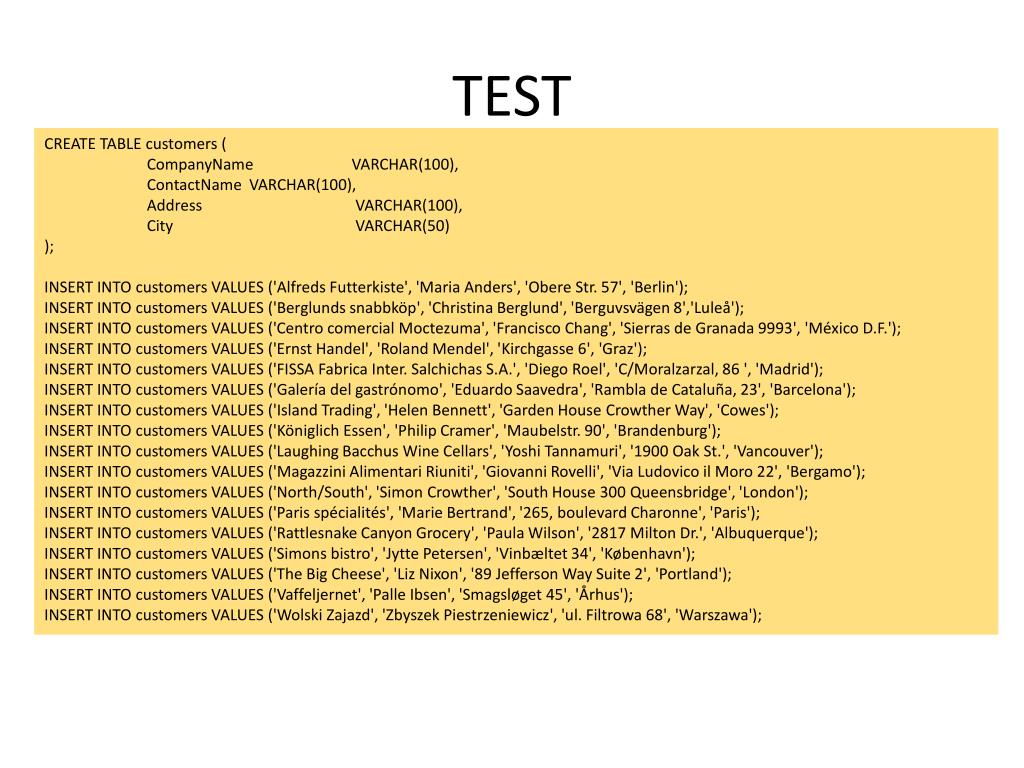 TEST

CREATE TABLE customers (
CompanyName VARCHAR(100),
ContactName VARCHAR(100),
Address VARCHAR(100),
City VARCHAR(50)
);

INSERT INTO customers VALUES ('Alfreds Futterkiste', 'Maria Anders', 'Obere Str. 57', 'Berlin');
INSERT INTO customers VALUES ('Berglunds snabbköp', 'Christina Berglund', 'Berguvsvägen 8','Luleå');
INSERT INTO customers VALUES ('Centro comercial Moctezuma', 'Francisco Chang', 'Sierras de Granada 9993', 'México D.F.');
INSERT INTO customers VALUES ('Ernst Handel', 'Roland Mendel', 'Kirchgasse 6', 'Graz');
INSERT INTO customers VALUES ('FISSA Fabrica Inter. Salchichas S.A.', 'Diego Roel', 'C/Moralzarzal, 86 ', 'Madrid');
INSERT INTO customers VALUES ('Galería del gastrónomo', 'Eduardo Saavedra', 'Rambla de Cataluña, 23', 'Barcelona');
INSERT INTO customers VALUES ('Island Trading', 'Helen Bennett', 'Garden House Crowther Way', 'Cowes');
INSERT INTO customers VALUES ('Königlich Essen', 'Philip Cramer', 'Maubelstr. 90', 'Brandenburg');
INSERT INTO customers VALUES ('Laughing Bacchus Wine Cellars', 'Yoshi Tannamuri', '1900 Oak St.', 'Vancouver');
INSERT INTO customers VALUES ('Magazzini Alimentari Riuniti', 'Giovanni Rovelli', 'Via Ludovico il Moro 22', 'Bergamo');
INSERT INTO customers VALUES ('North/South', 'Simon Crowther', 'South House 300 Queensbridge', 'London');
INSERT INTO customers VALUES ('Paris spécialités', 'Marie Bertrand', '265, boulevard Charonne', 'Paris');
INSERT INTO customers VALUES ('Rattlesnake Canyon Grocery', 'Paula Wilson', '2817 Milton Dr.', 'Albuquerque');
INSERT INTO customers VALUES ('Simons bistro', 'Jytte Petersen', 'Vinbæltet 34', 'København');
INSERT INTO customers VALUES ('The Big Cheese', 'Liz Nixon', '89 Jefferson Way Suite 2', 'Portland');
INSERT INTO customers VALUES ('Vaffeljernet', 'Palle Ibsen', 'Smagsløget 45', 'Århus');
INSERT INTO customers VALUES ('Wolski Zajazd', 'Zbyszek Piestrzeniewicz', 'ul. Filtrowa 68', 'Warszawa');